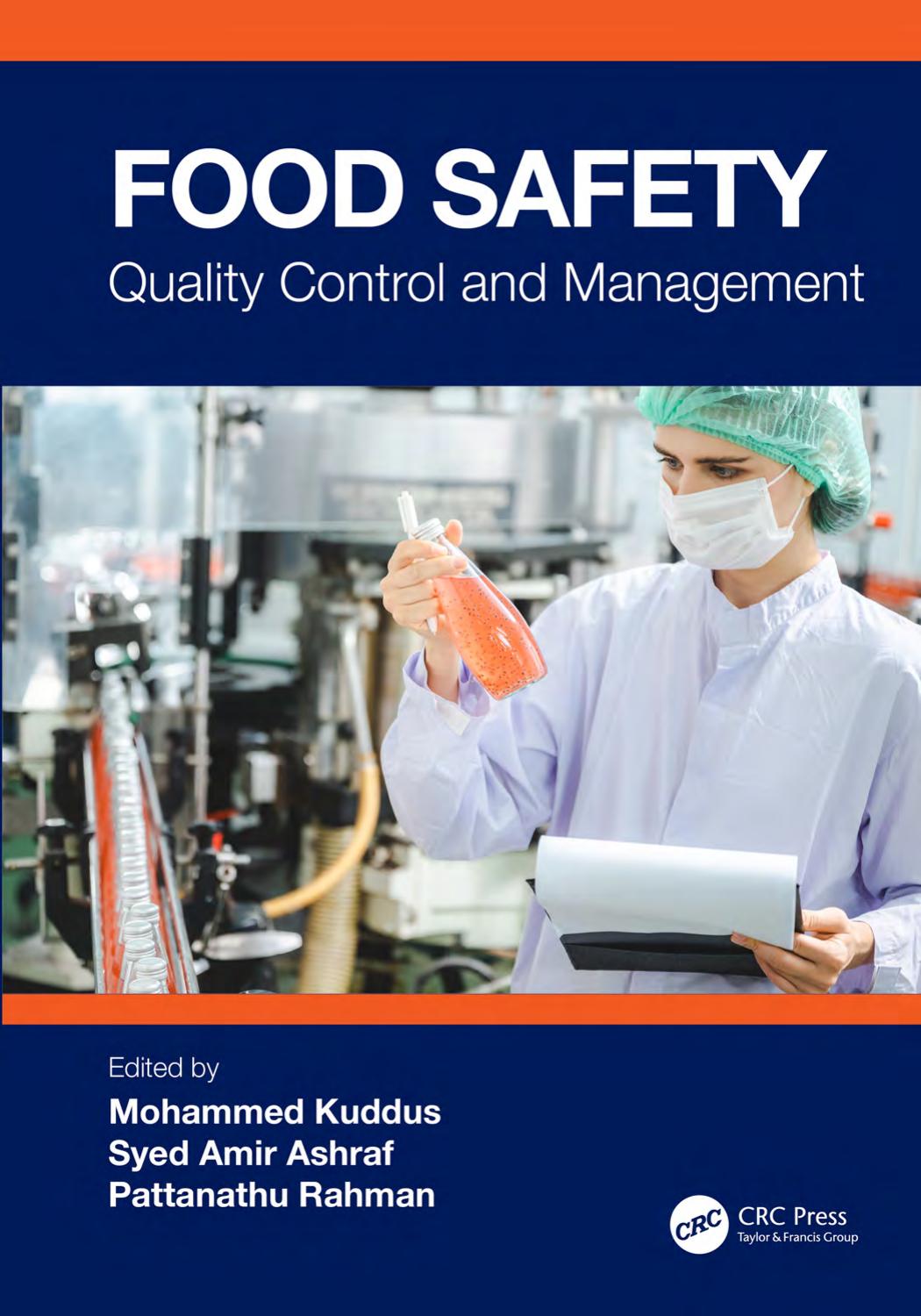 FOOD SAFETY
Quality Control and Management

Edited by
Mohammed Kuddus
Syed Amir Ashraf
Pattanathu Rahman

CRC
CRC Press
Taylor & Francis Group